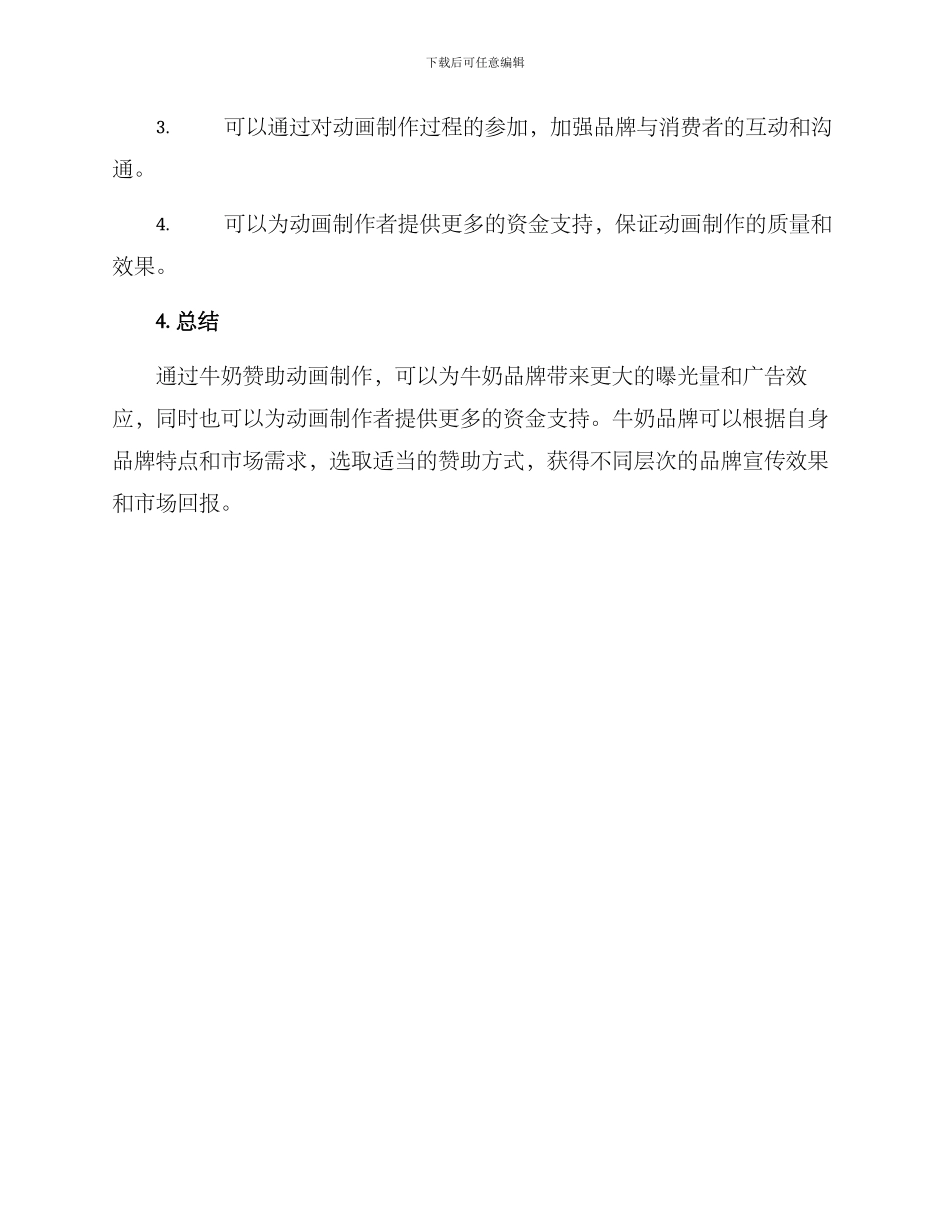 下载后可任意编辑

3. 可以通过对动画制作过程的参加，加强品牌与消费者的互动和沟通。

4. 可以为动画制作者提供更多的资金支持，保证动画制作的质量和效果。

4. 总结

通过牛奶赞助动画制作，可以为牛奶品牌带来更大的曝光量和广告效应，同时也可以为动画制作者提供更多的资金支持。牛奶品牌可以根据自身品牌特点和市场需求，选取适当的赞助方式，获得不同层次的品牌宣传效果和市场回报。